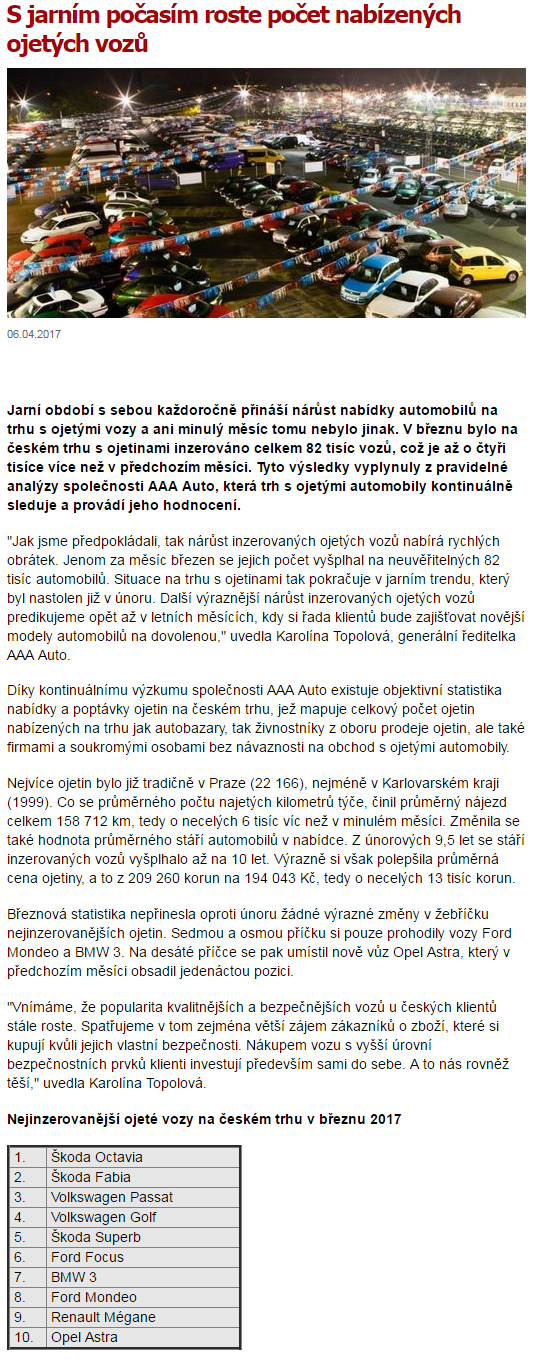 S jarním počasím roste počet nabízených ojetých vozů

06.04.2017

Jarní období s sebou každoročně přináší nárůst nabídky automobilů na trhu s ojetými vozy a ani minulý měsíc tomu nebylo jinak. V březnu bylo na českém trhu s ojetinami inzerováno celkem 82 tisíc vozů, což je až o čtyři tisíce více než v předchozím měsíci. Tyto výsledky vyplynuly z pravidelné analýzy společnosti AAA Auto, která trh s ojetými automobily kontinuálně sleduje a provádí jeho hodnocení.

"Jak jsme předpokládali, tak nárůst inzerovaných ojetých vozů nabírá rychlých obrátek. Jenom za měsíc březen se jejich počet vyšplhal na neuvěřitelných 82 tisíc automobilů. Situace na trhu s ojetinami tak pokračuje v jarním trendu, který byl nastolen již v únoru. Další výraznější nárůst inzerovaných ojetých vozů predikujeme opět až v letních měsících, kdy si řada klientů bude zajišťovat novější modely automobilů na dovolenou," uvedla Karolína Topolová, generální ředitelka AAA Auto.

Díky kontinuálnímu výzkumu společnosti AAA Auto existuje objektivní statistika nabídky a poptávky ojetin na českém trhu, jež mapuje celkový počet ojetin nabízených na trhu jak autobazary, tak živnostníky z oboru prodeje ojetin, ale také firmami a soukromými osobami bez návaznosti na obchod s ojetými automobily.

Nejvíce ojetin bylo již tradičně v Praze (22 166), nejméně v Karlovarském kraji (1999). Co se průměrného počtu najetých kilometrů týče, činil průměrný nájezd celkem 158 712 km, tedy o necelých 6 tisíc víc než v minulém měsíci. Změnila se také hodnota průměrného stáří automobilů v nabídce. Z únorových 9,5 let se stáří inzerovaných vozů vyšplhalo až na 10 let. Výrazně si však polepšila průměrná cena ojetiny, a to z 209 260 korun na 194 043 Kč, tedy o necelých 13 tisíc korun.

Březnová statistika nepřinesla oproti únoru žádné výrazné změny v žebříčku nejinzerovanějších ojetin. Sedmou a osmou příčku si pouze prohodily vozy Ford Mondeo a BMW 3. Na desáté příčce se pak umístil nově vůz Opel Astra, který v předchozím měsíci obsadil jedenáctou pozici.

"Vnímáme, že popularita kvalitnějších a bezpečnějších vozů u českých klientů stále roste. Spatřujeme v tom zejména větší zájem zákazníků o zboží, které si kupují kvůli jejich vlastní bezpečnosti. Nákupem vozu s vyšší úrovní bezpečnostních prvků klienti investují především sami do sebe. A to nás rovněž těší," uvedla Karolína Topolová.

Nejinzerovanější ojeté vozy na českém trhu v březnu 2017

| 1. | Škoda Octavia |
|---|---|
| 2. | Škoda Fabia |
| 3. | Volkswagen Passat |
| 4. | Volkswagen Golf |
| 5. | Škoda Superb |
| 6. | Ford Focus |
| 7. | BMW 3 |
| 8. | Ford Mondeo |
| 9. | Renault Mégane |
| 10. | Opel Astra |